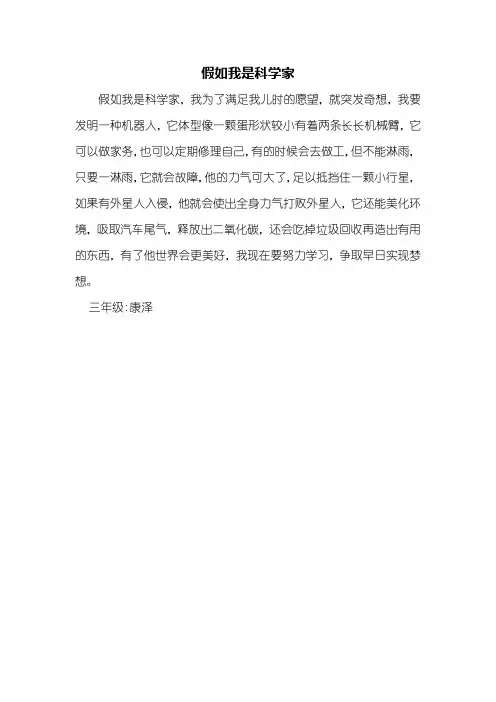 假如我是科学家

假如我是科学家，我为了满足我儿时的愿望，就突发奇想，我要发明一种机器人，它体型像一颗蛋形状较小有着两条长长机械臂，它可以做家务，也可以定期修理自己，有的时候会去做工，但不能淋雨，只要一淋雨，它就会故障，他的力气可大了，足以抵挡住一颗小行星，如果有外星人入侵，他就会使出全身力气打败外星人，它还能美化环境，吸取汽车尾气，释放出二氧化碳，还会吃掉垃圾回收再造出有用的东西，有了他世界会更美好，我现在要努力学习，争取早日实现梦想。

三年级:康泽